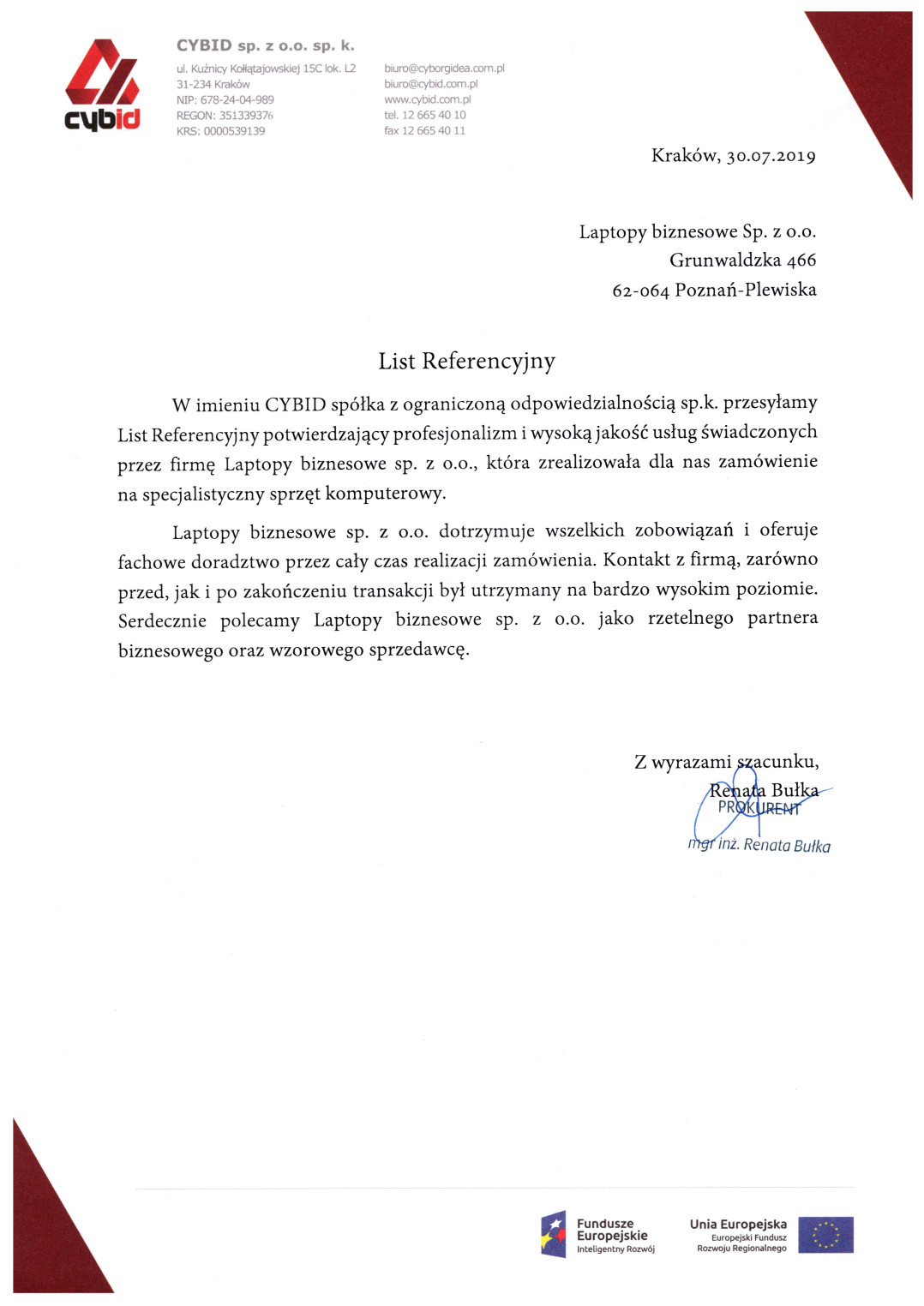 cybid

CYBID sp. z o.o. sp. k.
ul. Kuźnicy Kołłątajowskiej 15C lok. L2
31-234 Kraków
NIP: 678-24-04-989
REGON: 351339376
KRS: 0000539139

biuro@cyborgidea.com.pl
biuro@cybid.com.pl
www.cybid.com.pl
tel. 12 665 40 10
fax 12 665 40 11

Kraków, 30.07.2019

Laptopy biznesowe Sp. z o.o.
Grunwaldzka 466
62-064 Poznań-Plewiska

List Referencyjny

W imieniu CYBID spółka z ograniczoną odpowiedzialnością sp.k. przesyłamy List Referencyjny potwierdzający profesjonalizm i wysoką jakość usług świadczonych przez firmę Laptopy biznesowe sp. z o.o., która zrealizowała dla nas zamówienie na specjalistyczny sprzęt komputerowy.

Laptopy biznesowe sp. z o.o. dotrzymuje wszelkich zobowiązań i oferuje fachowe doradztwo przez cały czas realizacji zamówienia. Kontakt z firmą, zarówno przed, jak i po zakończeniu transakcji był utrzymany na bardzo wysokim poziomie. Serdecznie polecamy Laptopy biznesowe sp. z o.o. jako rzetelnego partnera biznesowego oraz wzorowego sprzedawcę.

Z wyrazami szacunku,
Renata Bułka
PROKURENT
mgr inż. Renata Bułka

Fundusze Europejskie
Inteligentny Rozwój

Unia Europejska
Europejski Fundusz Rozwoju Regionalnego